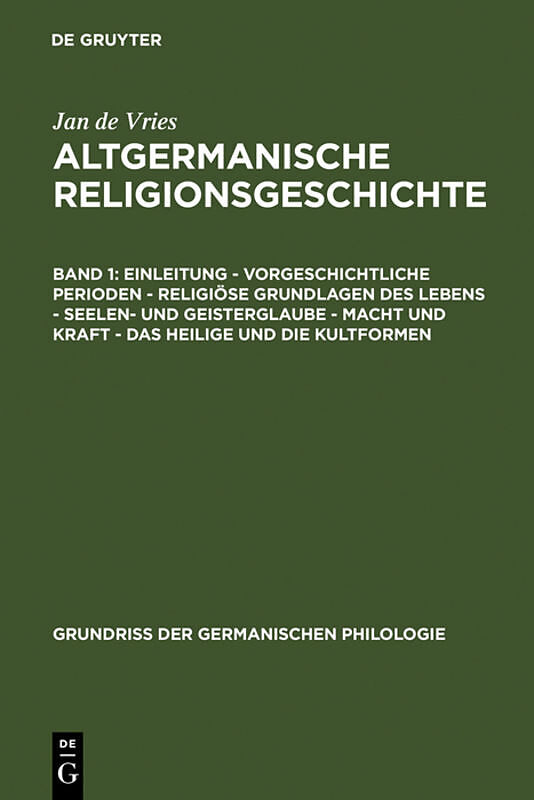 DE GRUYTER

Jan de Vries

ALTGERMANISCHE RELIGIONSGESCHICHTE

BAND 1: EINLEITUNG - VORGESCHICHTLICHE PERIODEN - RELIGIÖSE GRUNDLAGEN DES LEBENS - SEELEN- UND GEISTERGLAUBE - MACHT UND KRAFT - DAS HEILIGE UND DIE KULTFORMEN

GRUNDRISS DER GERMANISCHEN PHILOLOGIE

DE
G